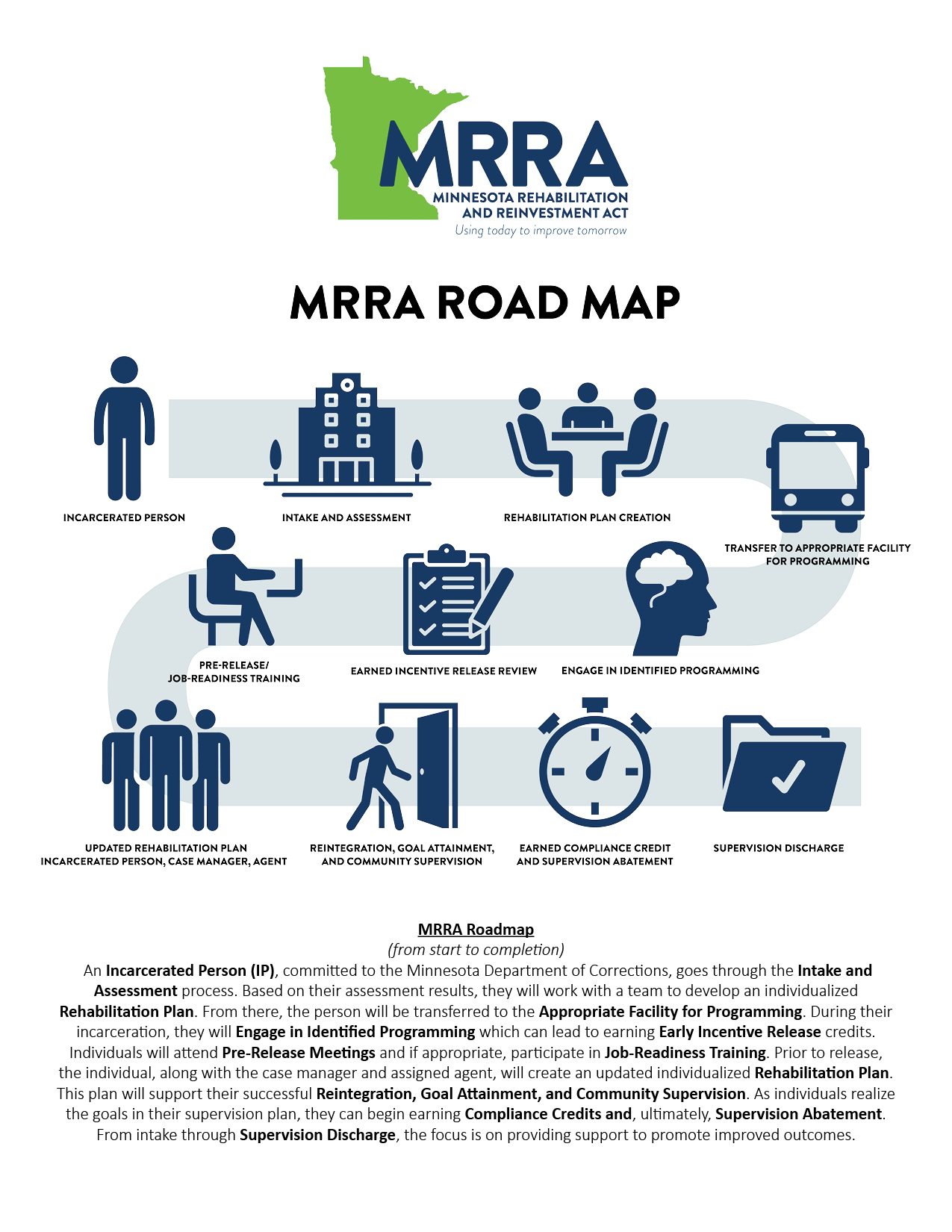 MRRA
MINNESOTA REHABILITATION AND REINVESTMENT ACT
Using today to improve tomorrow

MRRA ROAD MAP

INCARCERATED PERSON

INTAKE AND ASSESSMENT

REHABILITATION PLAN CREATION

TRANSFER TO APPROPRIATE FACILITY FOR PROGRAMMING

PRE-RELEASE/ JOB-READINESS TRAINING

EARNED INCENTIVE RELEASE REVIEW

ENGAGE IN IDENTIFIED PROGRAMMING

UPDATED REHABILITATION PLAN INCARCERATED PERSON, CASE MANAGER, AGENT

REINTEGRATION, GOAL ATTAINMENT, AND COMMUNITY SUPERVISION

EARNED COMPLIANCE CREDIT AND SUPERVISION ABATEMENT

SUPERVISION DISCHARGE

MRRA Roadmap
(from start to completion)
An Incarcerated Person (IP), committed to the Minnesota Department of Corrections, goes through the Intake and Assessment process. Based on their assessment results, they will work with a team to develop an individualized Rehabilitation Plan. From there, the person will be transferred to the Appropriate Facility for Programming. During their incarceration, they will Engage in Identified Programming which can lead to earning Early Incentive Release credits. Individuals will attend Pre-Release Meetings and if appropriate, participate in Job-Readiness Training. Prior to release, the individual, along with the case manager and assigned agent, will create an updated individualized Rehabilitation Plan. This plan will support their successful Reintegration, Goal Attainment, and Community Supervision. As individuals realize the goals in their supervision plan, they can begin earning Compliance Credits and, ultimately, Supervision Abatement. From intake through Supervision Discharge, the focus is on providing support to promote improved outcomes.